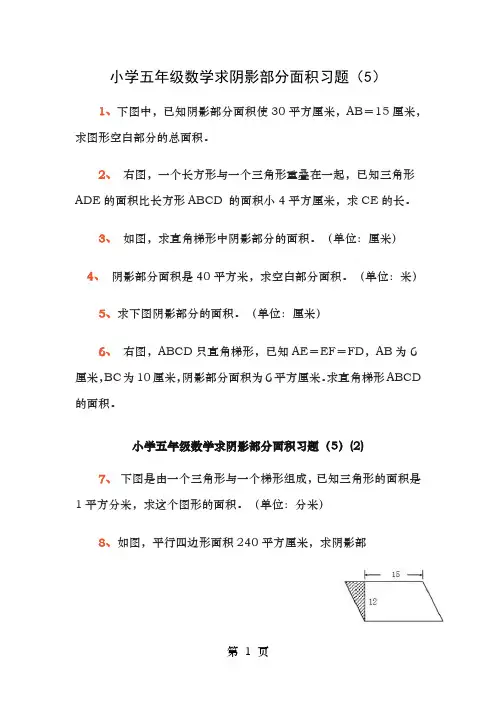 小学五年级数学求阴影部分面积习题（5）

1、下图中，已知阴影部分面积使 30 平方厘米，AB＝15 厘米，求图形空白部分的总面积．

2、 右图，一个长方形与一个三角形重叠在一起，已知三角形 ADE 的面积比长方形 ABCD 的面积小 4 平方厘米，求 CE 的长．

3、 如图，求直角梯形中阴影部分的面积．（单位：厘米）

4、 阴影部分面积是 40 平方米，求空白部分面积．（单位：米）

5、求下图阴影部分的面积．（单位：厘米）

6、 右图，ABCD 只直角梯形，已知 AE＝EF＝FD，AB 为 6 厘米，BC 为 10 厘米，阴影部分面积为 6 平方厘米．求直角梯形 ABCD 的面积．

小学五年级数学求阴影部分面积习题（5）(2)

7、 下图是由一个三角形与一个梯形组成，已知三角形的面积是 1 平方分米，求这个图形的面积．（单位：分米）

8、如图，平行四边形面积 240 平方厘米，求阴影部

15

12

第 1 页